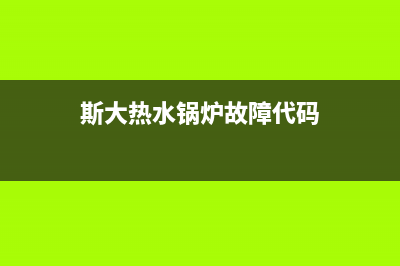 斯大热水锅炉故障代码